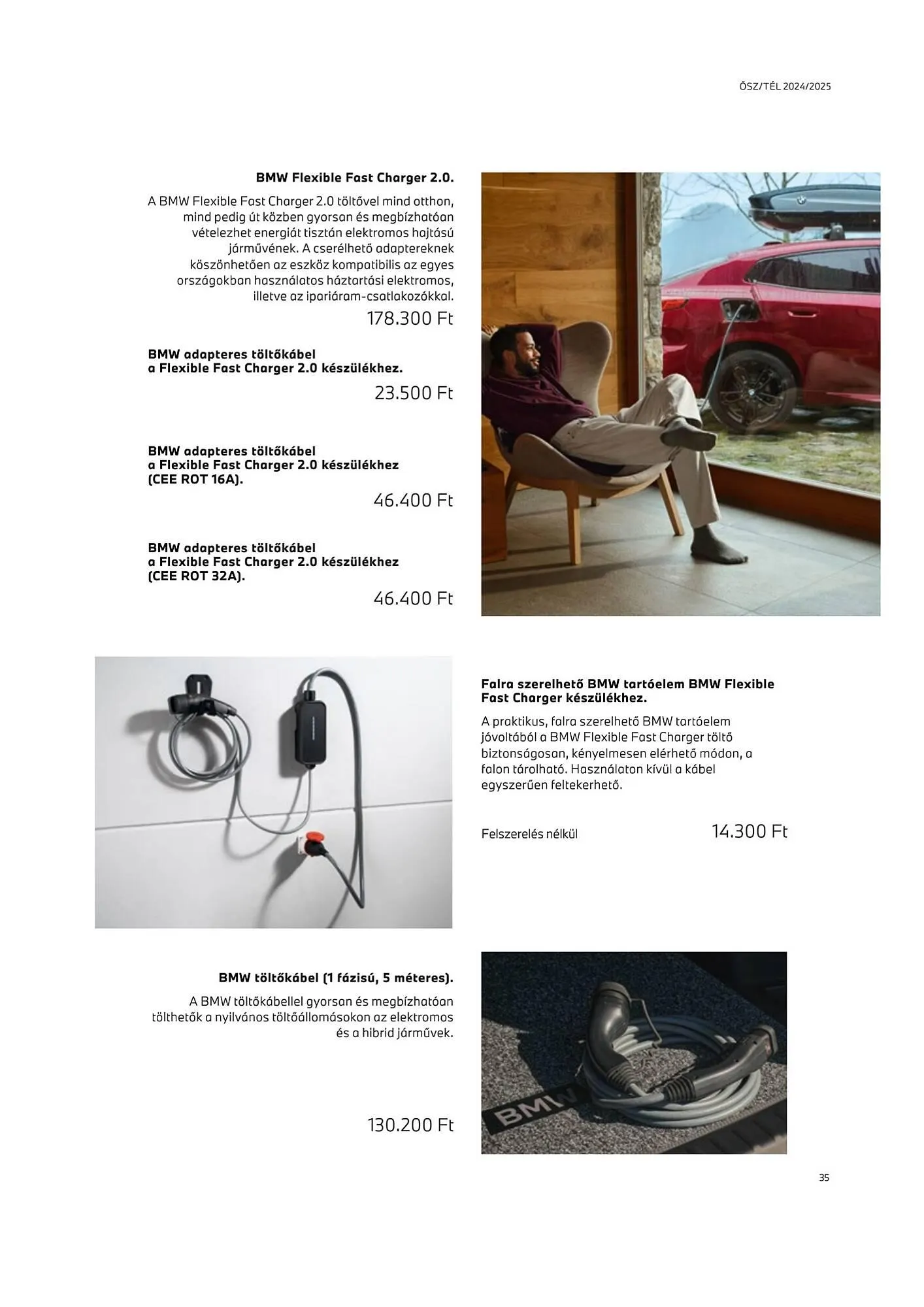 ŐSZ/TÉL 2024/2025

BMW Flexible Fast Charger 2.0.

A BMW Flexible Fast Charger 2.0 töltővel mind otthon, mind pedig út közben gyorsan és megbízhatóan vételezhet energiát tisztán elektromos hajtású járművének. A cserélhető adaptereknek köszönhetően az eszköz kompatibilis az egyes országokban használatos háztartási elektromos, illetve az ipariáram-csatlakozókkal.

178.300 Ft

BMW adapteres töltőkábel a Flexible Fast Charger 2.0 készülékhez.

23.500 Ft

BMW adapteres töltőkábel a Flexible Fast Charger 2.0 készülékhez (CEE ROT 16A).

46.400 Ft

BMW adapteres töltőkábel a Flexible Fast Charger 2.0 készülékhez (CEE ROT 32A).

46.400 Ft

Falra szerelhető BMW tartóelem BMW Flexible Fast Charger készülékhez.

A praktikus, falra szerelhető BMW tartóelem jóvoltából a BMW Flexible Fast Charger töltő biztonságosan, kényelmesen elérhető módon, a falon tárolható. Használaton kívül a kábel egyszerűen feltekerhető.

Felszerelés nélkül

14.300 Ft

BMW töltőkábel (1 fázisú, 5 méteres).

A BMW töltőkábellel gyorsan és megbízhatóan tölthetők a nyilvános töltőállomásokon az elektromos és a hibrid járművek.

130.200 Ft

BMW

35